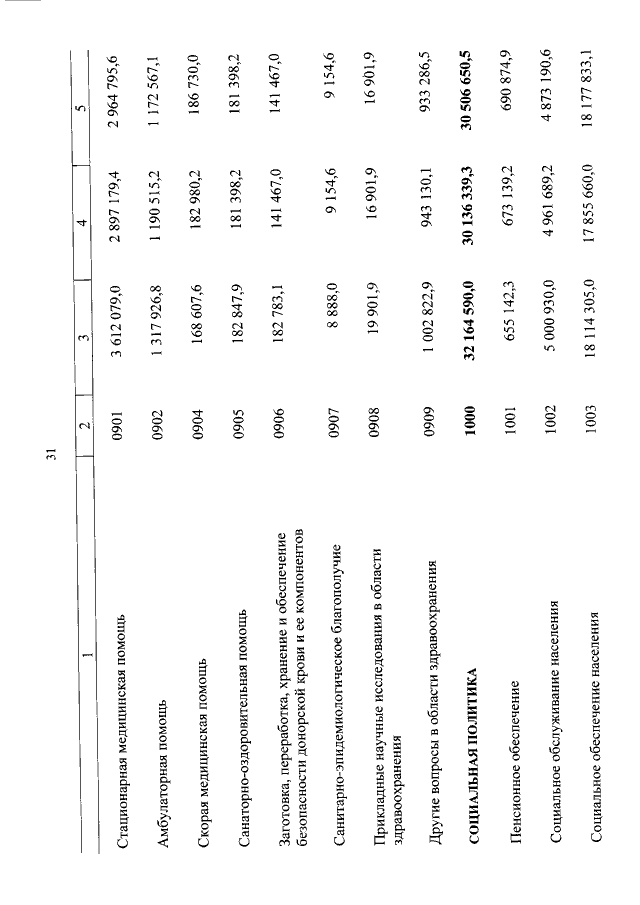 31

| 1 | 2 | 3 | 4 | 5 |
|---|---|---|---|---|
| Стационарная медицинская помощь | 0901 | 3 612 079,0 | 2 897 179,4 | 2 964 795,6 |
| Амбулаторная помощь | 0902 | 1 317 926,8 | 1 190 515,2 | 1 172 567,1 |
| Скорая медицинская помощь | 0904 | 168 607,6 | 182 980,2 | 186 730,0 |
| Санаторно-оздоровительная помощь | 0905 | 182 847,9 | 181 398,2 | 181 398,2 |
| Заготовка, переработка, хранение и обеспечение безопасности донорской крови и ее компонентов | 0906 | 182 783,1 | 141 467,0 | 141 467,0 |
| Санитарно-эпидемиологическое благополучие | 0907 | 8 888,0 | 9 154,6 | 9 154,6 |
| Прикладные научные исследования в области здравоохранения | 0908 | 19 901,9 | 16 901,9 | 16 901,9 |
| Другие вопросы в области здравоохранения | 0909 | 1 002 822,9 | 943 130,1 | 933 286,5 |
| СОЦИАЛЬНАЯ ПОЛИТИКА | 1000 | 32 164 590,0 | 30 136 339,3 | 30 506 650,5 |
| Пенсионное обеспечение | 1001 | 655 142,3 | 673 139,2 | 690 874,9 |
| Социальное обслуживание населения | 1002 | 5 000 930,0 | 4 961 689,2 | 4 873 190,6 |
| Социальное обеспечение населения | 1003 | 18 114 305,0 | 17 855 660,0 | 18 177 833,1 |